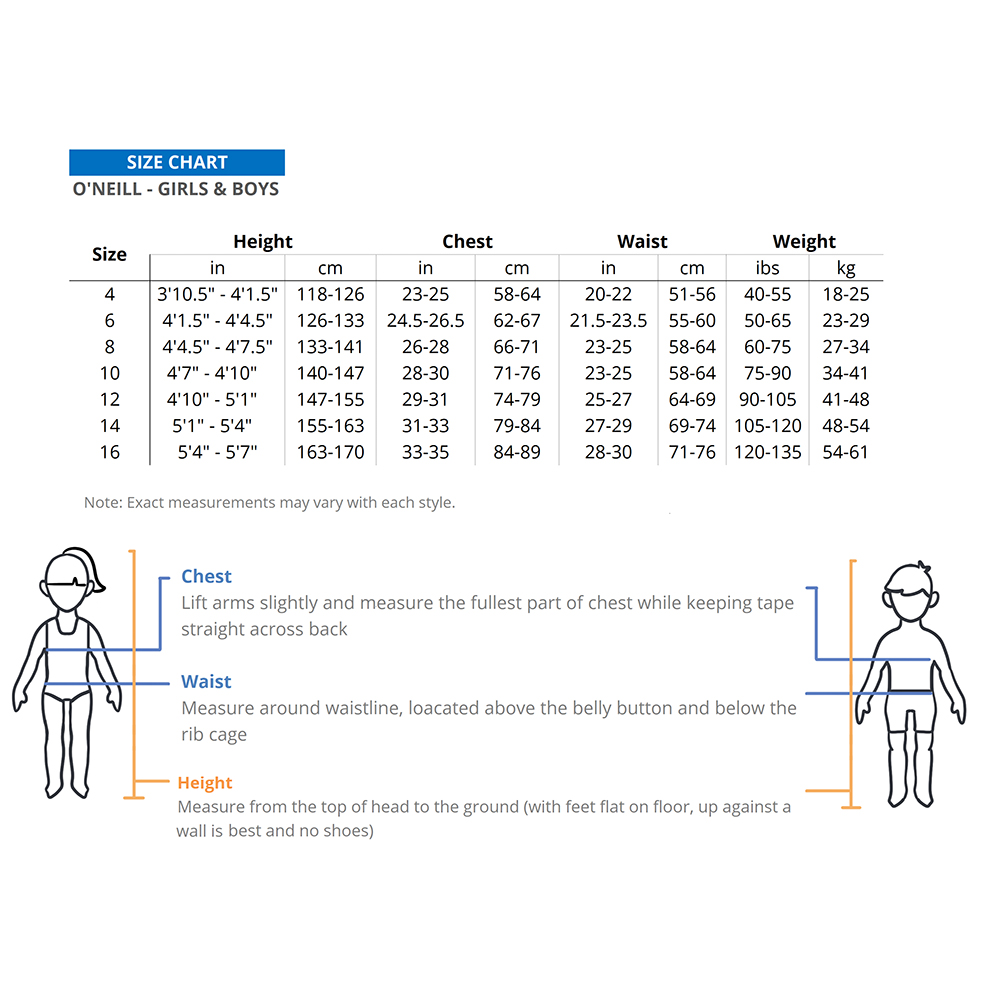 SIZE CHART
O'NEILL - GIRLS & BOYS

| Size | Height in | Height cm | Chest in | Chest cm | Waist in | Waist cm | Weight ibs | Weight kg |
|---|---|---|---|---|---|---|---|---|
| 4 | 3'10.5" - 4'1.5" | 118-126 | 23-25 | 58-64 | 20-22 | 51-56 | 40-55 | 18-25 |
| 6 | 4'1.5" - 4'4.5" | 126-133 | 24.5-26.5 | 62-67 | 21.5-23.5 | 55-60 | 50-65 | 23-29 |
| 8 | 4'4.5" - 4'7.5" | 133-141 | 26-28 | 66-71 | 23-25 | 58-64 | 60-75 | 27-34 |
| 10 | 4'7" - 4'10" | 140-147 | 28-30 | 71-76 | 23-25 | 58-64 | 75-90 | 34-41 |
| 12 | 4'10" - 5'1" | 147-155 | 29-31 | 74-79 | 25-27 | 64-69 | 90-105 | 41-48 |
| 14 | 5'1" - 5'4" | 155-163 | 31-33 | 79-84 | 27-29 | 69-74 | 105-120 | 48-54 |
| 16 | 5'4" - 5'7" | 163-170 | 33-35 | 84-89 | 28-30 | 71-76 | 120-135 | 54-61 |

Note: Exact measurements may vary with each style.

Chest
Lift arms slightly and measure the fullest part of chest while keeping tape straight across back

Waist
Measure around waistline, loacated above the belly button and below the rib cage

Height
Measure from the top of head to the ground (with feet flat on floor, up against a wall is best and no shoes)